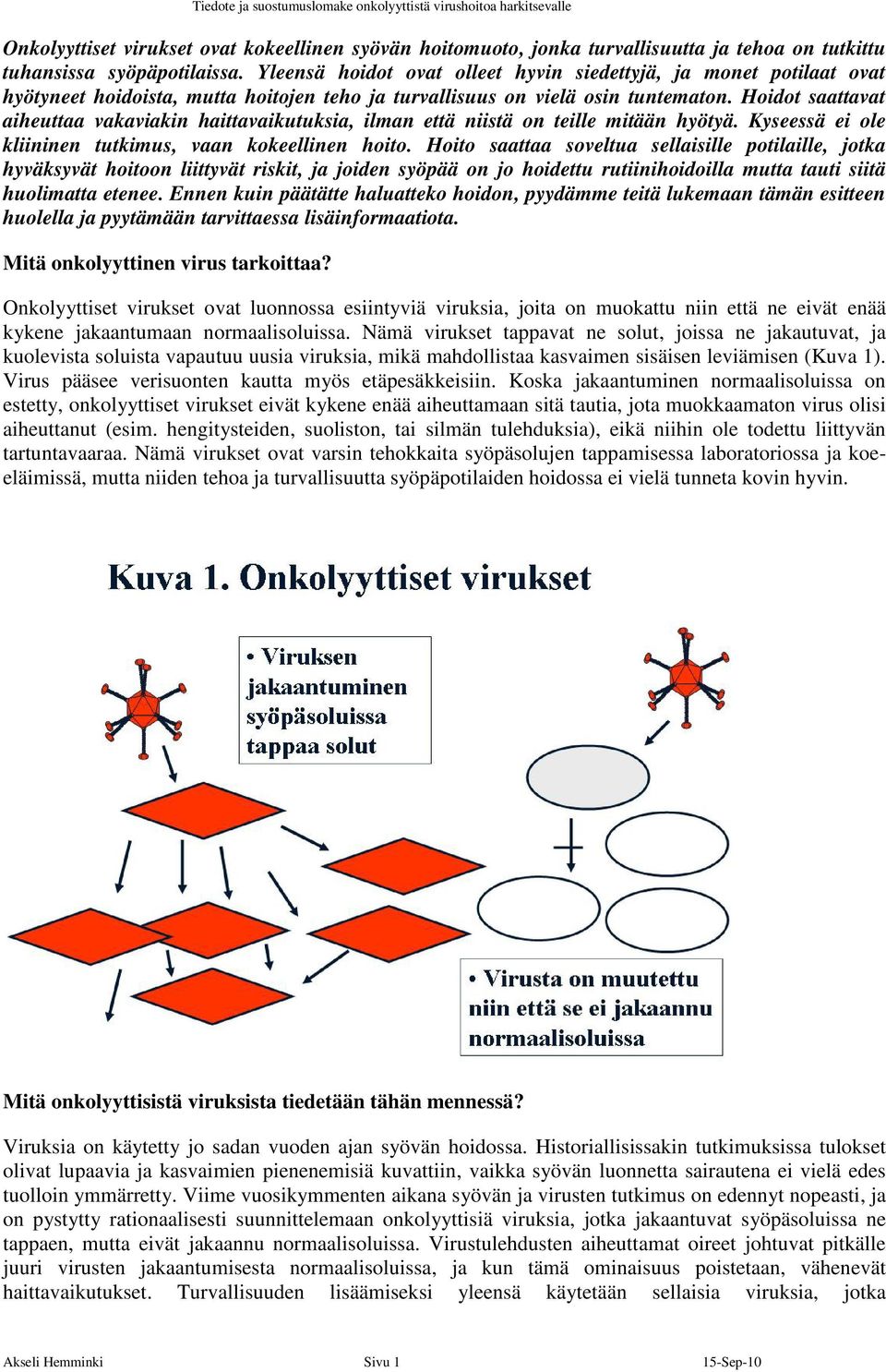 Tiedote ja suostumuslomake onkolyyttistä virushoitoa harkitsevalle

Onkolyyttiset virukset ovat kokeellinen syövän hoitomuoto, jonka turvallisuutta ja tehoa on tutkittu tuhansissa syöpäpotilaissa. Yleensä hoidot ovat olleet hyvin siedettyjä, ja monet potilaat ovat hyötyneet hoidoista, mutta hoitojen teho ja turvallisuus on vielä osin tuntematon. Hoidot saattavat aiheuttaa vakaviakin haittavaikutuksia, ilman että niistä on teille mitään hyötyä. Kyseessä ei ole kliininen tutkimus, vaan kokeellinen hoito. Hoito saattaa soveltua sellaisille potilaille, jotka hyväksyvät hoitoon liittyvät riskit, ja joiden syöpää on jo hoidettu rutiinihoidoilla mutta tauti siitä huolimatta etenee. Ennen kuin päätätte haluatteko hoidon, pyydämme teitä lukemaan tämän esitteen huolella ja pyytämään tarvittaessa lisäinformaatiota.

Mitä onkolyyttinen virus tarkoittaa?

Onkolyyttiset virukset ovat luonnossa esiintyviä viruksia, joita on muokattu niin että ne eivät enää kykene jakaantumaan normaalisoluissa. Nämä virukset tappavat ne solut, joissa ne jakautuvat, ja kuolevista soluista vapautuu uusia viruksia, mikä mahdollistaa kasvaimen sisäisen leviämisen (Kuva 1). Virus pääsee verisuonten kautta myös etäpesäkkeisiin. Koska jakaantuminen normaalisoluissa on estetty, onkolyyttiset virukset eivät kykene enää aiheuttamaan sitä tautia, jota muokkaamaton virus olisi aiheuttanut (esim. hengitysteiden, suoliston, tai silmän tulehduksia), eikä niihin ole todettu liittyvän tartuntavaaraa. Nämä virukset ovat varsin tehokkaita syöpäsolujen tappamisessa laboratoriossa ja koe-eläimissä, mutta niiden tehoa ja turvallisuutta syöpäpotilaiden hoidossa ei vielä tunneta kovin hyvin.

Kuva 1. Onkolyyttiset virukset

• Viruksen jakaantuminen syöpäsoluissa tappaa solut

• Virusta on muutettu niin että se ei jakaannu normaalisoluissa

Mitä onkolyyttisistä viruksista tiedetään tähän mennessä?

Viruksia on käytetty jo sadan vuoden ajan syövän hoidossa. Historiallisissakin tutkimuksissa tulokset olivat lupaavia ja kasvaimien pienenemisiä kuvattiin, vaikka syövän luonnetta sairautena ei vielä edes tuolloin ymmärretty. Viime vuosikymmenten aikana syövän ja virusten tutkimus on edennyt nopeasti, ja on pystytty rationaalisesti suunnittelemaan onkolyyttisiä viruksia, jotka jakaantuvat syöpäsoluissa ne tappaen, mutta eivät jakaannu normaalisoluissa. Virustulehdusten aiheuttamat oireet johtuvat pitkälle juuri virusten jakaantumisesta normaalisoluissa, ja kun tämä ominaisuus poistetaan, vähenevät haittavaikutukset. Turvallisuuden lisäämiseksi yleensä käytetään sellaisia viruksia, jotka

Akseli Hemminki Sivu 1 15-Sep-10